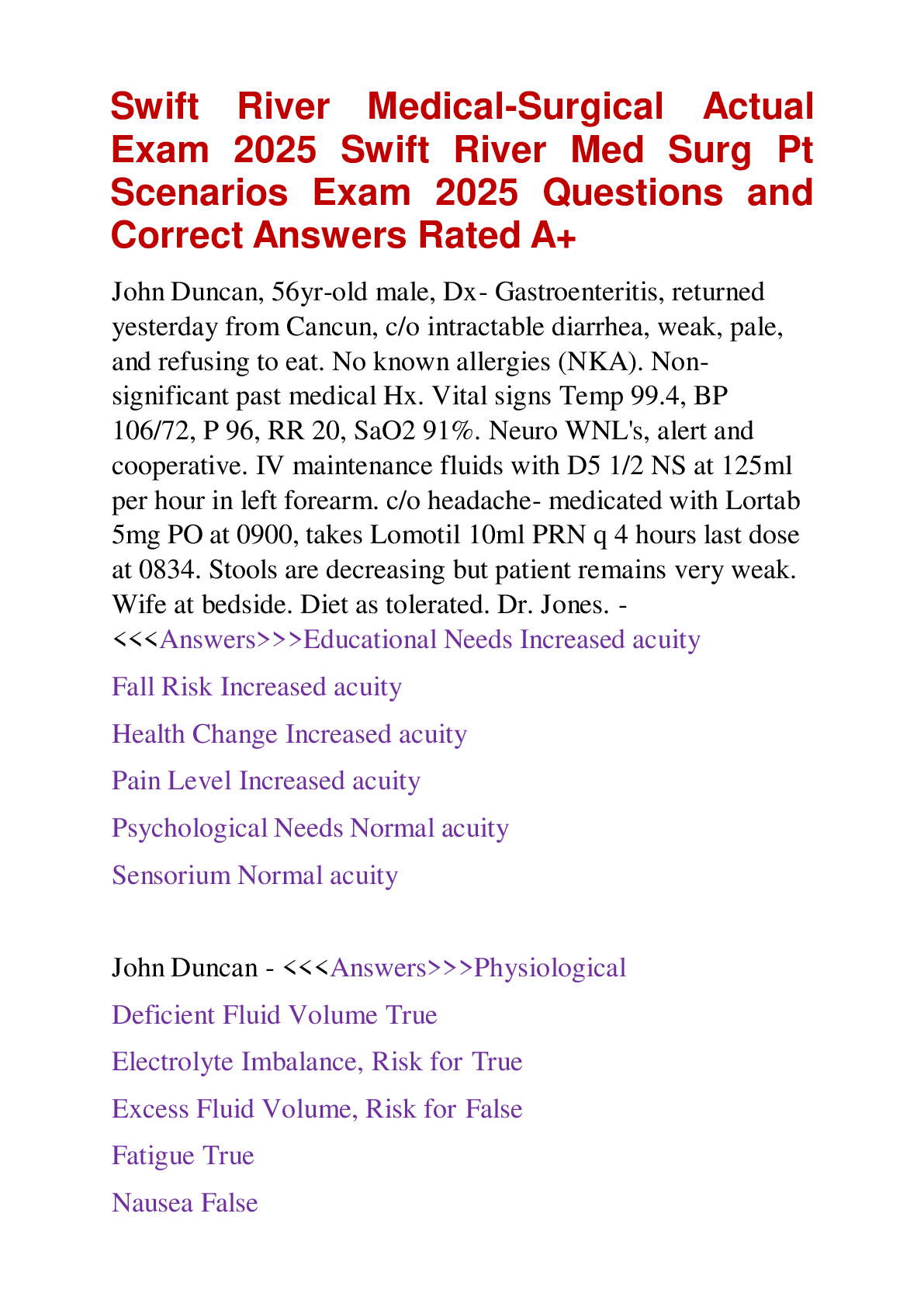 Swift River Medical-Surgical Actual Exam 2025 Swift River Med Surg Pt Scenarios Exam 2025 Questions and Correct Answers Rated A+

John Duncan, 56yr-old male, Dx- Gastroenteritis, returned yesterday from Cancun, c/o intractable diarrhea, weak, pale, and refusing to eat. No known allergies (NKA). Non-significant past medical Hx. Vital signs Temp 99.4, BP 106/72, P 96, RR 20, SaO2 91%. Neuro WNL's, alert and cooperative. IV maintenance fluids with D5 1/2 NS at 125ml per hour in left forearm. c/o headache- medicated with Lortab 5mg PO at 0900, takes Lomotil 10ml PRN q 4 hours last dose at 0834. Stools are decreasing but patient remains very weak. Wife at bedside. Diet as tolerated. Dr. Jones. - <<<Answers>>>Educational Needs Increased acuity

Fall Risk Increased acuity

Health Change Increased acuity

Pain Level Increased acuity

Psychological Needs Normal acuity

Sensorium Normal acuity

John Duncan - <<<Answers>>>Physiological

Deficient Fluid Volume True

Electrolyte Imbalance, Risk for True

Excess Fluid Volume, Risk for False

Fatigue True

Nausea False